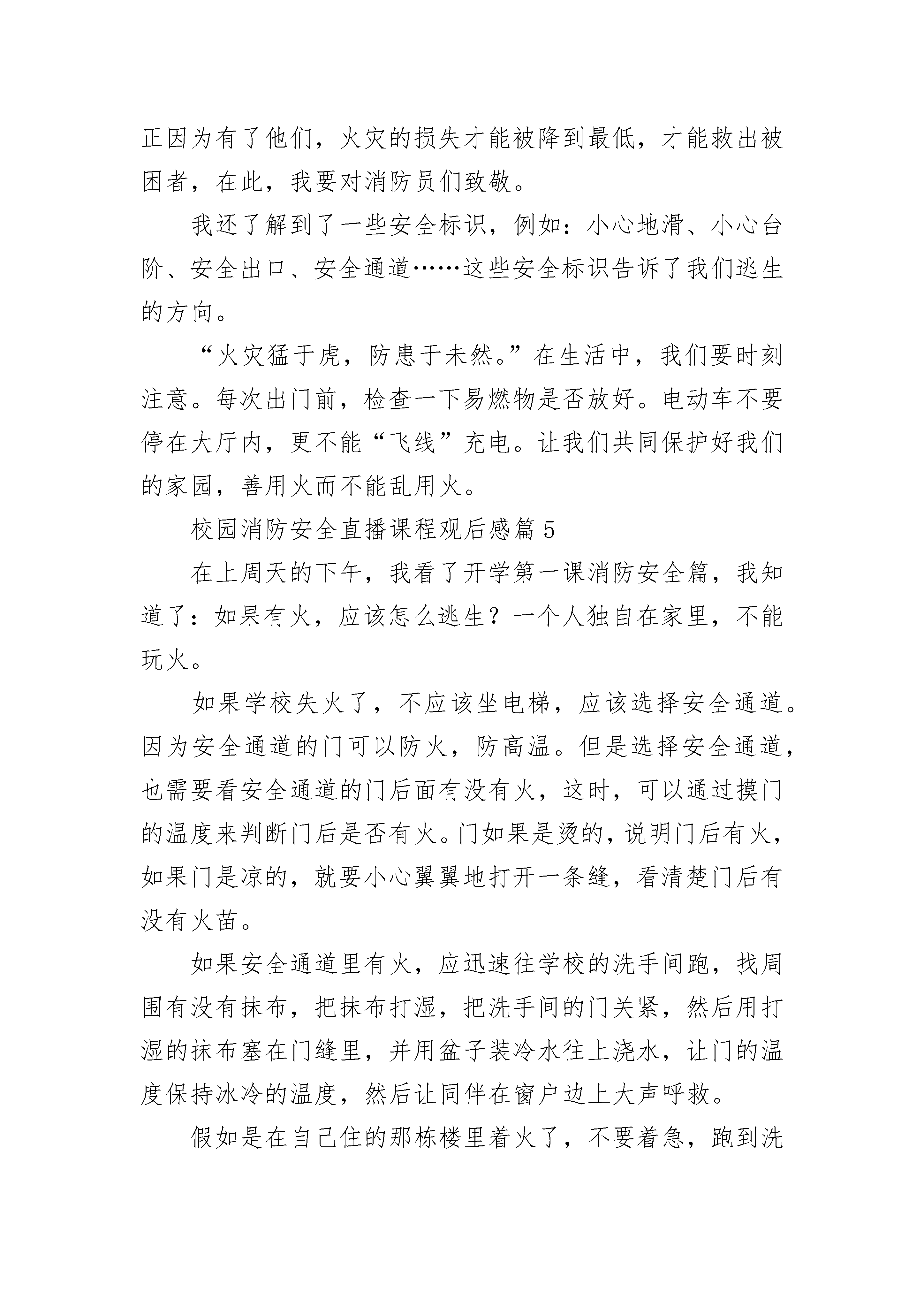 正因为有了他们，火灾的损失才能被降到最低，才能救出被困者，在此，我要对消防员们致敬。

我还了解到了一些安全标识，例如：小心地滑、小心台阶、安全出口、安全通道……这些安全标识告诉了我们逃生的方向。

“火灾猛于虎，防患于未然。”在生活中，我们要时刻注意。每次出门前，检查一下易燃物是否放好。电动车不要停在大厅内，更不能“飞线”充电。让我们共同保护好我们的家园，善用火而不能乱用火。

校园消防安全直播课程观后感篇5

在上周天的下午，我看了开学第一课消防安全篇，我知道了：如果有火，应该怎么逃生？一个人独自在家里，不能玩火。

如果学校失火了，不应该坐电梯，应该选择安全通道。因为安全通道的门可以防火，防高温。但是选择安全通道，也需要看安全通道的门后面有没有火，这时，可以通过摸门的温度来判断门后是否有火。门如果是烫的，说明门后有火，如果门是凉的，就要小心翼翼地打开一条缝，看清楚门后有没有火苗。

如果安全通道里有火，应迅速往学校的洗手间跑，找周围有没有抹布，把抹布打湿，把洗手间的门关紧，然后用打湿的抹布塞在门缝里，并用盆子装冷水往上浇水，让门的温度保持冰冷的温度，然后让同伴在窗户边上大声呼救。

假如是在自己住的那栋楼里着火了，不要着急，跑到洗